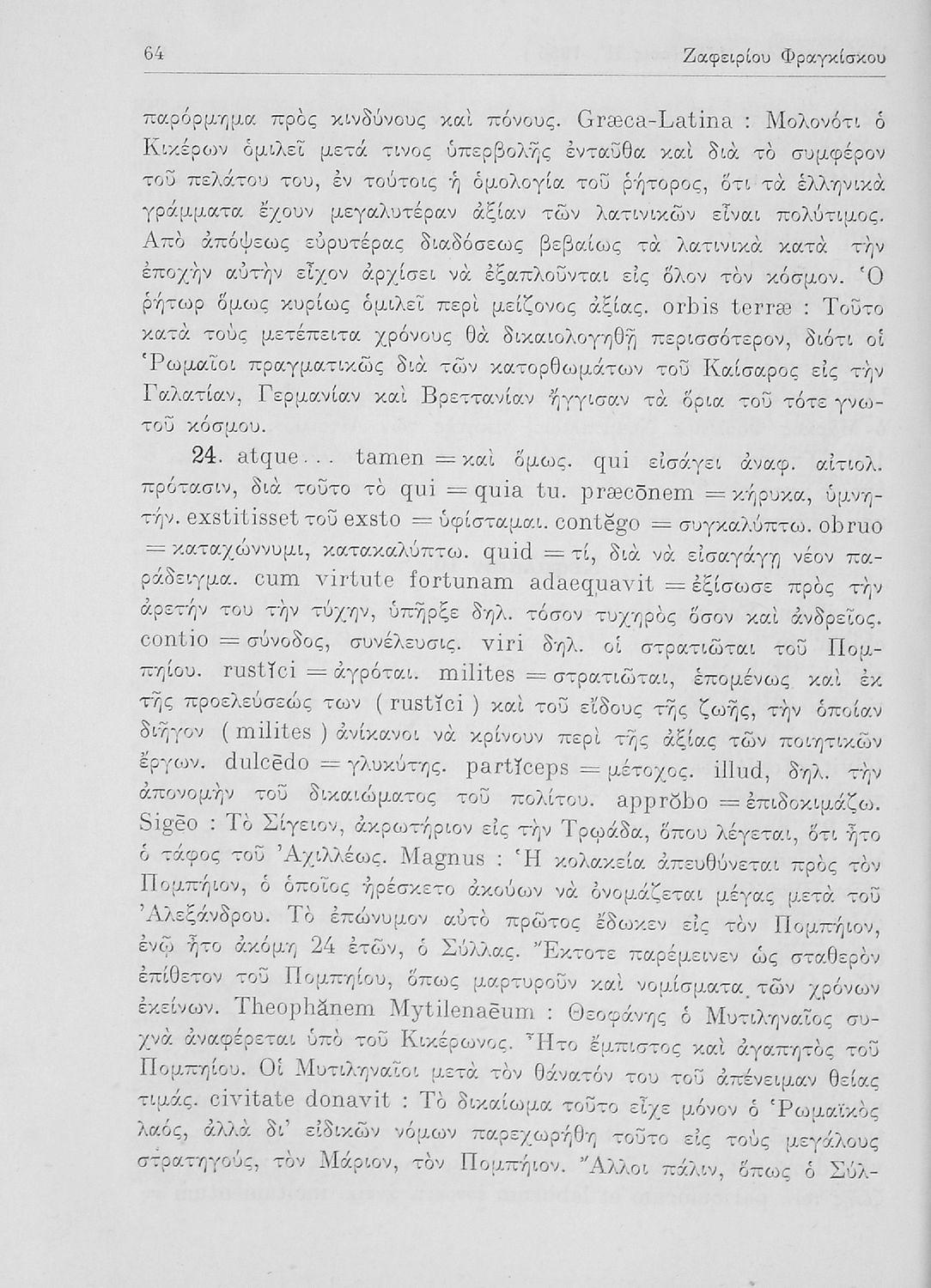 64 Ζαφειρίου Φραγκίσκου

παρόρμημα πρὸς κινδύνους καὶ πόνους. Græca-Latina : Μολονότι ὁ Κικέρων ὁμιλεῖ μετά τινος ὑπερβολῆς ἐνταῦθα καὶ διὰ τὸ συμφέρον τοῦ πελάτου του, ἐν τούτοις ἡ ὁμολογία τοῦ ῥήτορος, ὅτι τὰ ἑλληνικὰ γράμματα ἔχουν μεγαλυτέραν ἀξίαν τῶν λατινικῶν εἶναι πολύτιμος. Ἀπὸ ἀπόψεως εὐρυτέρας διαδόσεως βεβαίως τὰ λατινικὰ κατὰ τὴν ἐποχὴν αὐτὴν εἶχον ἀρχίσει νὰ ἐξαπλοῦνται εἰς ὅλον τὸν κόσμον. Ὁ ῥήτωρ ὅμως κυρίως ὁμιλεῖ περὶ μείζονος ἀξίας. orbis terræ : Τοῦτο κατὰ τοὺς μετέπειτα χρόνους θὰ δικαιολογηθῇ περισσότερον, διότι οἱ Ῥωμαῖοι πραγματικῶς διὰ τῶν κατορθωμάτων τοῦ Καίσαρος εἰς τὴν Γαλατίαν, Γερμανίαν καὶ Βρεττανίαν ἤγγισαν τὰ ὅρια τοῦ τότε γνωστοῦ κόσμου.

24. atque... tamen = καὶ ὅμως. qui εἰσάγει ἀναφ. αἰτιολ. πρότασιν, διὰ τοῦτο τὸ qui = quia tu. præcōnem = κήρυκα, ὑμνητήν. exstitisset τοῦ exsto = ὑφίσταμαι. contĕgo = συγκαλύπτω. obruo = καταχώννυμι, κατακαλύπτω. quid = τί, διὰ νὰ εἰσαγάγῃ νέον παράδειγμα. cum virtute fortunam adaequavit = ἐξίσωσε πρὸς τὴν ἀρετήν του τὴν τύχην, ὑπῆρξε δηλ. τόσον τυχηρὸς ὅσον καὶ ἀνδρεῖος. contio = σύνοδος, συνέλευσις. viri δηλ. οἱ στρατιῶται τοῦ Πομπηίου. rustĭci = ἀγρόται. milites = στρατιῶται, ἑπομένως καὶ ἐκ τῆς προελεύσεώς των ( rustĭci ) καὶ τοῦ εἴδους τῆς ζωῆς, τὴν ὁποίαν διῆγον ( milites ) ἀνίκανοι νὰ κρίνουν περὶ τῆς ἀξίας τῶν ποιητικῶν ἔργων. dulcēdo = γλυκύτης. partĭceps = μέτοχος. illud, δηλ. τὴν ἀπονομὴν τοῦ δικαιώματος τοῦ πολίτου. apprŏbo = ἐπιδοκιμάζω. Sigēo : Τὸ Σίγειον, ἀκρωτήριον εἰς τὴν Τρῳάδα, ὅπου λέγεται, ὅτι ἦτο ὁ τάφος τοῦ Ἀχιλλέως. Magnus : Ἡ κολακεία ἀπευθύνεται πρὸς τὸν Πομπήιον, ὁ ὁποῖος ἠρέσκετο ἀκούων νὰ ὀνομάζεται μέγας μετὰ τοῦ Ἀλεξάνδρου. Τὸ ἐπώνυμον αὐτὸ πρῶτος ἔδωκεν εἰς τὸν Πομπήιον, ἐνῷ ἦτο ἀκόμη 24 ἐτῶν, ὁ Σύλλας. Ἔκτοτε παρέμεινεν ὡς σταθερὸν ἐπίθετον τοῦ Πομπηίου, ὅπως μαρτυροῦν καὶ νομίσματα τῶν χρόνων ἐκείνων. Theophănem Mytilenaēum : Θεοφάνης ὁ Μυτιληναῖος συχνὰ ἀναφέρεται ὑπὸ τοῦ Κικέρωνος. Ἦτο ἔμπιστος καὶ ἀγαπητὸς τοῦ Πομπηίου. Οἱ Μυτιληναῖοι μετὰ τὸν θάνατόν του τοῦ ἀπένειμαν θείας τιμάς. civitate donavit : Τὸ δικαίωμα τοῦτο εἶχε μόνον ὁ Ῥωμαϊκὸς λαός, ἀλλὰ δι' εἰδικῶν νόμων παρεχωρήθη τοῦτο εἰς τοὺς μεγάλους στρατηγούς, τὸν Μάριον, τὸν Πομπήιον. Ἄλλοι πάλιν, ὅπως ὁ Σύλ-